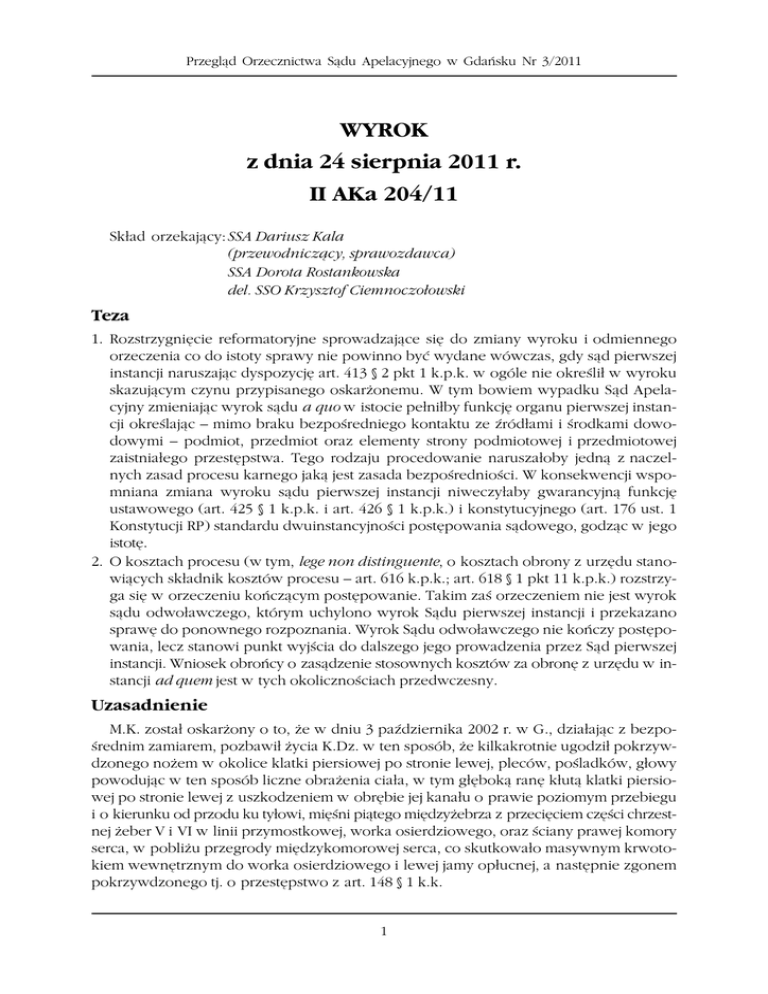 Przegląd Orzecznictwa Sądu Apelacyjnego w Gdańsku Nr 3/2011

WYROK
z dnia 24 sierpnia 2011 r.
II AKa 204/11

Skład orzekający: SSA Dariusz Kala (przewodniczący, sprawozdawca)
SSA Dorota Rostankowska
del. SSO Krzysztof Ciemnoczołowski

Teza

1. Rozstrzygnięcie reformatoryjne sprowadzające się do zmiany wyroku i odmiennego orzeczenia co do istoty sprawy nie powinno być wydane wówczas, gdy sąd pierwszej instancji naruszając dyspozycję art. 413 § 2 pkt 1 k.p.k. w ogóle nie określił w wyroku skazującym czynu przypisanego oskarżonemu. W tym bowiem wypadku Sąd Apelacyjny zmieniając wyrok sądu a quo w istocie pełniłby funkcję organu pierwszej instancji określając – mimo braku bezpośredniego kontaktu ze źródłami i środkami dowodowymi – podmiot, przedmiot oraz elementy strony podmiotowej i przedmiotowej zaistniałego przestępstwa. Tego rodzaju procedowanie naruszałoby jedną z naczelnych zasad procesu karnego jaką jest zasada bezpośredniości. W konsekwencji wspomniana zmiana wyroku sądu pierwszej instancji niweczyłaby gwarancyjną funkcję ustawowego (art. 425 § 1 k.p.k. i art. 426 § 1 k.p.k.) i konstytucyjnego (art. 176 ust. 1 Konstytucji RP) standardu dwuinstancyjności postępowania sądowego, godząc w jego istotę.
2. O kosztach procesu (w tym, lege non distinguente, o kosztach obrony z urzędu stanowiących składnik kosztów procesu – art. 616 k.p.k.; art. 618 § 1 pkt 11 k.p.k.) rozstrzyga się w orzeczeniu kończącym postępowanie. Takim zaś orzeczeniem nie jest wyrok sądu odwoławczego, którym uchylono wyrok Sądu pierwszej instancji i przekazano sprawę do ponownego rozpoznania. Wyrok Sądu odwoławczego nie kończy postępowania, lecz stanowi punkt wyjścia do dalszego jego prowadzenia przez Sąd pierwszej instancji. Wniosek obrońcy o zasądzenie stosownych kosztów za obronę z urzędu w instancji ad quem jest w tych okolicznościach przedwczesny.

Uzasadnienie

M.K. został oskarżony o to, że w dniu 3 października 2002 r. w G., działając z bezpośrednim zamiarem, pozbawił życia K.Dz. w ten sposób, że kilkakrotnie ugodził pokrzywdzonego nożem w okolice klatki piersiowej po stronie lewej, pleców, pośladków, głowy powodując w ten sposób liczne obrażenia ciała, w tym głęboką ranę kłutą klatki piersiowej po stronie lewej z uszkodzeniem w obrębie jej kanału o prawie poziomym przebiegu i o kierunku od przodu ku tyłowi, mięśni piątego międzyżebrza z przecięciem części chrzestnej żeber V i VI w linii przymostkowej, worka osierdziowego, oraz ściany prawej komory serca, w pobliżu przegrody międzykomorowej serca, co skutkowało masywnym krwotokiem wewnętrznym do worka osierdziowego i lewej jamy opłucnej, a następnie zgonem pokrzywdzonego tj. o przestępstwo z art. 148 § 1 k.k.

1